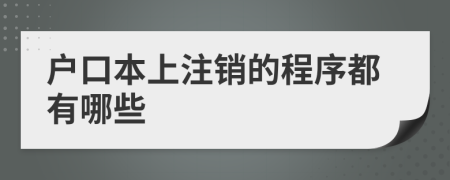 户口本上注销的程序都有哪些